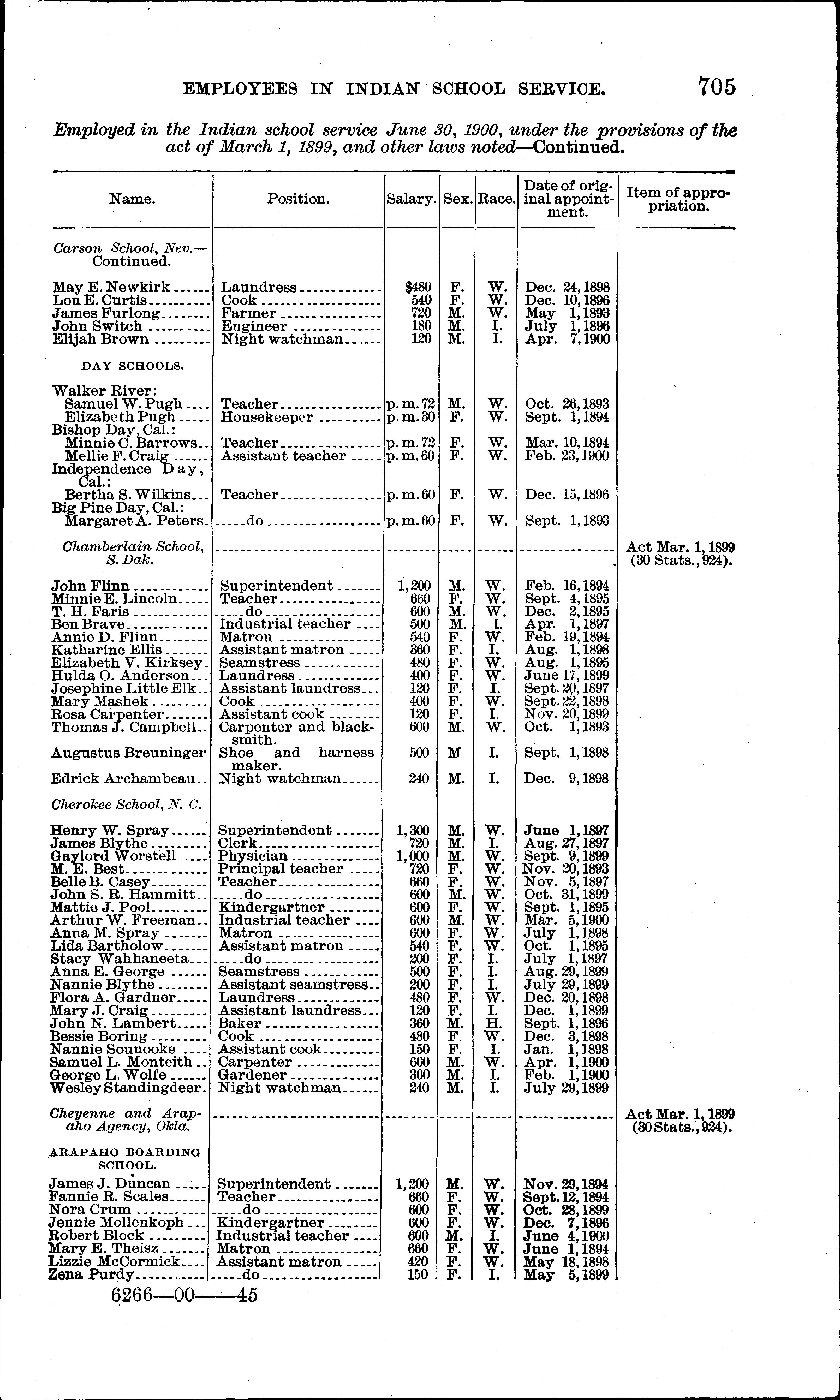 EMPLOYEES IN INDIAN SCHOOL SERVICE. 705

Employed in the Indian school service June 30, 1900, under the provisions of the act of March 1, 1899, and other laws noted—Continued.

| Name. | Position. | Salary. | Sex. | Race. | Date of original appointment. | Item of appropriation. |
|---|---|---|---|---|---|---|
| Carson School, Nev.—Continued. | | | | | | |
| May E. Newkirk | Laundress | $480 | F. | W. | Dec. 24, 1898 | |
| Lou E. Curtis | Cook | 540 | F. | W. | Dec. 10, 1896 | |
| James Furlong | Farmer | 720 | M. | W. | May 1, 1893 | |
| John Switch | Engineer | 180 | M. | I. | July 1, 1896 | |
| Elijah Brown | Night watchman | 120 | M. | I. | Apr. 7, 1900 | |
| DAY SCHOOLS. | | | | | | |
| Walker River: | | | | | | |
| Samuel W. Pugh | Teacher | p. m. 72 | M. | W. | Oct. 26, 1893 | |
| Elizabeth Pugh | Housekeeper | p. m. 30 | F. | W. | Sept. 1, 1894 | |
| Bishop Day, Cal.: | | | | | | |
| Minnie C. Barrows | Teacher | p. m. 72 | F. | W. | Mar. 10, 1894 | |
| Mellie F. Craig | Assistant teacher | p. m. 60 | F. | W. | Feb. 23, 1900 | |
| Independence Day, Cal.: | | | | | | |
| Bertha S. Wilkins | Teacher | p. m. 60 | F. | W. | Dec. 15, 1896 | |
| Big Pine Day, Cal.: | | | | | | |
| Margaret A. Peters | do | p. m. 60 | F. | W. | Sept. 1, 1893 | |
| Chamberlain School, S. Dak. | | | | | | Act Mar. 1, 1899 (30 Stats., 924). |
| John Flinn | Superintendent | 1,200 | M. | W. | Feb. 16, 1894 | |
| Minnie E. Lincoln | Teacher | 660 | F. | W. | Sept. 4, 1895 | |
| T. H. Faris | do | 600 | M. | W. | Dec. 2, 1895 | |
| Ben Brave | Industrial teacher | 500 | M. | I. | Apr. 1, 1897 | |
| Annie D. Flinn | Matron | 540 | F. | W. | Feb. 19, 1894 | |
| Katharine Ellis | Assistant matron | 360 | F. | I. | Aug. 1, 1898 | |
| Elizabeth V. Kirksey | Seamstress | 480 | F. | W. | Aug. 1, 1895 | |
| Hulda O. Anderson | Laundress | 400 | F. | W. | June 17, 1899 | |
| Josephine Little Elk | Assistant laundress | 120 | F. | I. | Sept. 20, 1897 | |
| Mary Mashek | Cook | 400 | F. | W. | Sept. 22, 1898 | |
| Rosa Carpenter | Assistant cook | 120 | F. | I. | Nov. 20, 1899 | |
| Thomas J. Campbell | Carpenter and blacksmith. | 600 | M. | W. | Oct. 1, 1893 | |
| Augustus Breuninger | Shoe and harness maker. | 500 | M | I. | Sept. 1, 1898 | |
| Edrick Archambeau | Night watchman | 240 | M. | I. | Dec. 9, 1898 | |
| Cherokee School, N. C. | | | | | | |
| Henry W. Spray | Superintendent | 1,300 | M. | W. | June 1, 1897 | |
| James Blythe | Clerk | 720 | M. | I. | Aug. 27, 1897 | |
| Gaylord Worstell | Physician | 1,000 | M. | W. | Sept. 9, 1899 | |
| M. E. Best | Principal teacher | 720 | F. | W. | Nov. 20, 1893 | |
| Belle B. Casey | Teacher | 660 | F. | W. | Nov. 5, 1897 | |
| John S. R. Hammitt | do | 600 | M. | W. | Oct. 31, 1899 | |
| Mattie J. Pool | Kindergartner | 600 | F. | W. | Sept. 1, 1895 | |
| Arthur W. Freeman | Industrial teacher | 600 | M. | W. | Mar. 5, 1900 | |
| Anna M. Spray | Matron | 600 | F. | W. | July 1, 1898 | |
| Lida Bartholow | Assistant matron | 540 | F. | W. | Oct. 1, 1895 | |
| Stacy Wahhaneeta | do | 200 | F. | I. | July 1, 1897 | |
| Anna E. George | Seamstress | 500 | F. | I. | Aug. 29, 1899 | |
| Nannie Blythe | Assistant seamstress | 200 | F. | I. | July 29, 1899 | |
| Flora A. Gardner | Laundress | 480 | F. | W. | Dec. 20, 1898 | |
| Mary J. Craig | Assistant laundress | 120 | F. | I. | Dec. 1, 1899 | |
| John N. Lambert | Baker | 360 | M. | H. | Sept. 1, 1896 | |
| Bessie Boring | Cook | 480 | F. | W. | Dec. 3, 1898 | |
| Nannie Sounooke | Assistant cook | 150 | F. | I. | Jan. 1, 1898 | |
| Samuel L. Monteith | Carpenter | 600 | M. | W. | Apr. 1, 1900 | |
| George L. Wolfe | Gardener | 300 | M. | I. | Feb. 1, 1900 | |
| Wesley Standingdeer | Night watchman | 240 | M. | I. | July 29, 1899 | |
| Cheyenne and Arapaho Agency, Okla. | | | | | | Act Mar. 1, 1899 (30 Stats., 924). |
| ARAPAHO BOARDING SCHOOL. | | | | | | |
| James J. Duncan | Superintendent | 1,200 | M. | W. | Nov. 29, 1894 | |
| Fannie R. Scales | Teacher | 660 | F. | W. | Sept. 12, 1894 | |
| Nora Crum | do | 600 | F. | W. | Oct. 28, 1899 | |
| Jennie Mollenkoph | Kindergartner | 600 | F. | W. | Dec. 7, 1896 | |
| Robert Block | Industrial teacher | 600 | M. | I. | June 4, 1900 | |
| Mary E. Theisz | Matron | 660 | F. | W. | June 1, 1894 | |
| Lizzie McCormick | Assistant matron | 420 | F. | W. | May 18, 1898 | |
| Zena Purdy | do | 150 | F. | I. | May 5, 1899 | |

6266—00——45